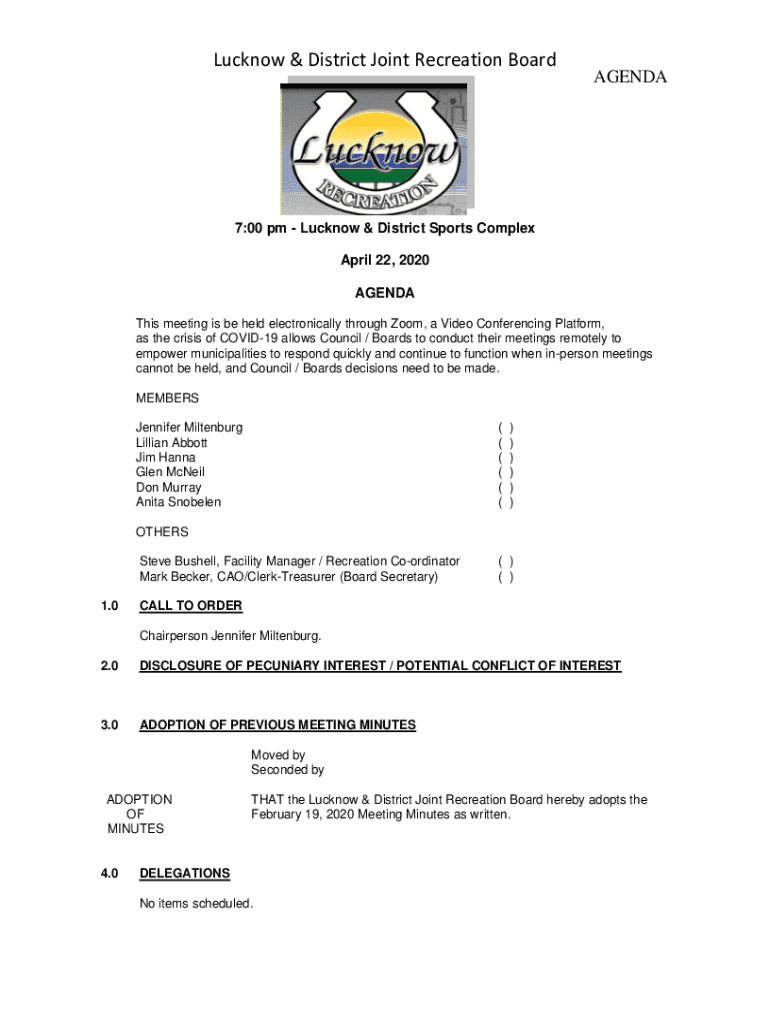 Lucknow & District Joint Recreation Board

AGENDA

Lucknow

RECREATION

7:00 pm - Lucknow & District Sports Complex

April 22, 2020

AGENDA

This meeting is be held electronically through Zoom, a Video Conferencing Platform, as the crisis of COVID-19 allows Council / Boards to conduct their meetings remotely to empower municipalities to respond quickly and continue to function when in-person meetings cannot be held, and Council / Boards decisions need to be made.

MEMBERS

Jennifer Miltenburg ( )
Lillian Abbott ( )
Jim Hanna ( )
Glen McNeil ( )
Don Murray ( )
Anita Snobelen ( )

OTHERS

Steve Bushell, Facility Manager / Recreation Co-ordinator ( )
Mark Becker, CAO/Clerk-Treasurer (Board Secretary) ( )

1.0 CALL TO ORDER

Chairperson Jennifer Miltenburg.

2.0 DISCLOSURE OF PECUNIARY INTEREST / POTENTIAL CONFLICT OF INTEREST

3.0 ADOPTION OF PREVIOUS MEETING MINUTES

Moved by
Seconded by

ADOPTION OF MINUTES

THAT the Lucknow & District Joint Recreation Board hereby adopts the February 19, 2020 Meeting Minutes as written.

4.0 DELEGATIONS

No items scheduled.